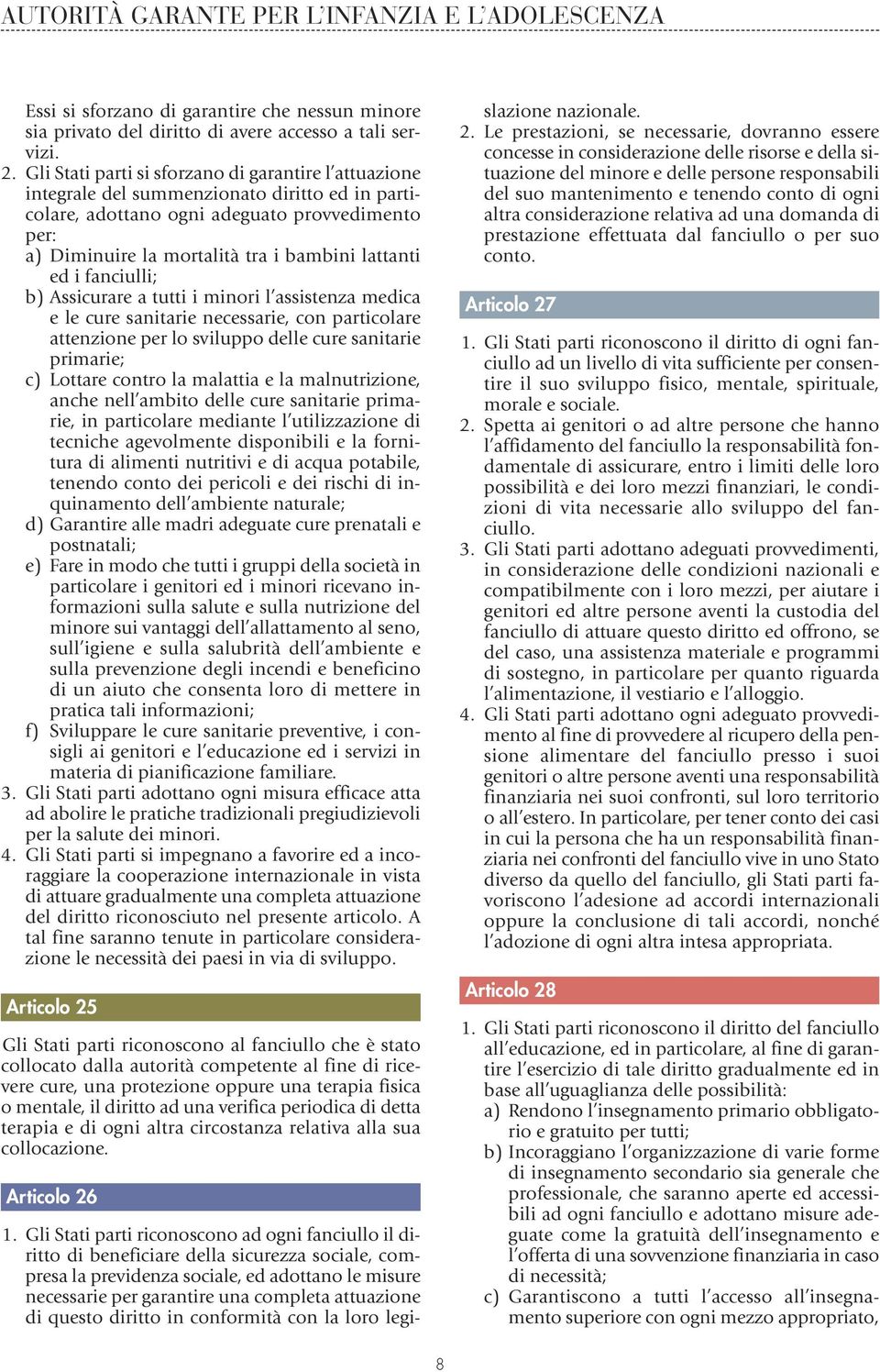 AUTORITÀ GARANTE PER L'INFANZIA E L'ADOLESCENZA

Essi si sforzano di garantire che nessun minore sia privato del diritto di avere accesso a tali servizi.

2. Gli Stati parti si sforzano di garantire l'attuazione integrale del summenzionato diritto ed in particolare, adottano ogni adeguato provvedimento per:
a) Diminuire la mortalità tra i bambini lattanti ed i fanciulli;
b) Assicurare a tutti i minori l'assistenza medica e le cure sanitarie necessarie, con particolare attenzione per lo sviluppo delle cure sanitarie primarie;
c) Lottare contro la malattia e la malnutrizione, anche nell'ambito delle cure sanitarie primarie, in particolare mediante l'utilizzazione di tecniche agevolmente disponibili e la fornitura di alimenti nutritivi e di acqua potabile, tenendo conto dei pericoli e dei rischi di inquinamento dell'ambiente naturale;
d) Garantire alle madri adeguate cure prenatali e postnatali;
e) Fare in modo che tutti i gruppi della società in particolare i genitori ed i minori ricevano informazioni sulla salute e sulla nutrizione del minore sui vantaggi dell'allattamento al seno, sull'igiene e sulla salubrità dell'ambiente e sulla prevenzione degli incendi e beneficino di un aiuto che consenta loro di mettere in pratica tali informazioni;
f) Sviluppare le cure sanitarie preventive, i consigli ai genitori e l'educazione ed i servizi in materia di pianificazione familiare.

3. Gli Stati parti adottano ogni misura efficace atta ad abolire le pratiche tradizionali pregiudizievoli per la salute dei minori.

4. Gli Stati parti si impegnano a favorire ed a incoraggiare la cooperazione internazionale in vista di attuare gradualmente una completa attuazione del diritto riconosciuto nel presente articolo. A tal fine saranno tenute in particolare considerazione le necessità dei paesi in via di sviluppo.

Articolo 25

Gli Stati parti riconoscono al fanciullo che è stato collocato dalla autorità competente al fine di ricevere cure, una protezione oppure una terapia fisica o mentale, il diritto ad una verifica periodica di detta terapia e di ogni altra circostanza relativa alla sua collocazione.

Articolo 26

1. Gli Stati parti riconoscono ad ogni fanciullo il diritto di beneficiare della sicurezza sociale, compresa la previdenza sociale, ed adottano le misure necessarie per garantire una completa attuazione di questo diritto in conformità con la loro legislazione nazionale.

2. Le prestazioni, se necessarie, dovranno essere concesse in considerazione delle risorse e della situazione del minore e delle persone responsabili del suo mantenimento e tenendo conto di ogni altra considerazione relativa ad una domanda di prestazione effettuata dal fanciullo o per suo conto.

Articolo 27

1. Gli Stati parti riconoscono il diritto di ogni fanciullo ad un livello di vita sufficiente per consentire il suo sviluppo fisico, mentale, spirituale, morale e sociale.

2. Spetta ai genitori o ad altre persone che hanno l'affidamento del fanciullo la responsabilità fondamentale di assicurare, entro i limiti delle loro possibilità e dei loro mezzi finanziari, le condizioni di vita necessarie allo sviluppo del fanciullo.

3. Gli Stati parti adottano adeguati provvedimenti, in considerazione delle condizioni nazionali e compatibilmente con i loro mezzi, per aiutare i genitori ed altre persone aventi la custodia del fanciullo di attuare questo diritto ed offrono, se del caso, una assistenza materiale e programmi di sostegno, in particolare per quanto riguarda l'alimentazione, il vestiario e l'alloggio.

4. Gli Stati parti adottano ogni adeguato provvedimento al fine di provvedere al ricupero della pensione alimentare del fanciullo presso i suoi genitori o altre persone aventi una responsabilità finanziaria nei suoi confronti, sul loro territorio o all'estero. In particolare, per tener conto dei casi in cui la persona che ha un responsabilità finanziaria nei confronti del fanciullo vive in uno Stato diverso da quello del fanciullo, gli Stati parti favoriscono l'adesione ad accordi internazionali oppure la conclusione di tali accordi, nonché l'adozione di ogni altra intesa appropriata.

Articolo 28

1. Gli Stati parti riconoscono il diritto del fanciullo all'educazione, ed in particolare, al fine di garantire l'esercizio di tale diritto gradualmente ed in base all'uguaglianza delle possibilità:
a) Rendono l'insegnamento primario obbligatorio e gratuito per tutti;
b) Incoraggiano l'organizzazione di varie forme di insegnamento secondario sia generale che professionale, che saranno aperte ed accessibili ad ogni fanciullo e adottano misure adeguate come la gratuità dell'insegnamento e l'offerta di una sovvenzione finanziaria in caso di necessità;
c) Garantiscono a tutti l'accesso all'insegnamento superiore con ogni mezzo appropriato,

8